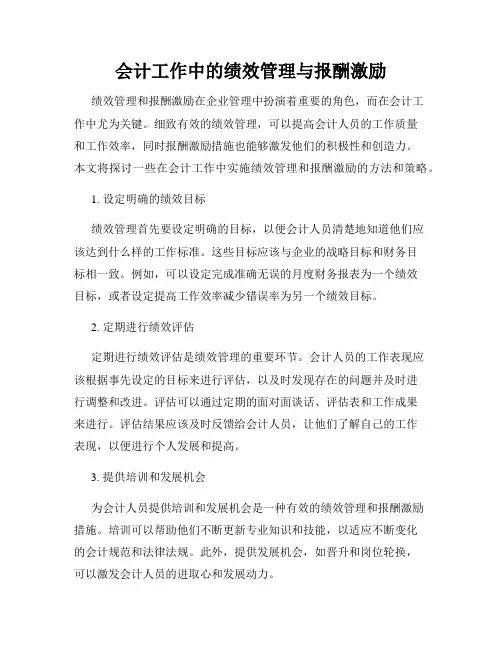 会计工作中的绩效管理与报酬激励

绩效管理和报酬激励在企业管理中扮演着重要的角色，而在会计工作中尤为关键。细致有效的绩效管理，可以提高会计人员的工作质量和工作效率，同时报酬激励措施也能够激发他们的积极性和创造力。本文将探讨一些在会计工作中实施绩效管理和报酬激励的方法和策略。

1. 设定明确的绩效目标

绩效管理首先要设定明确的目标，以便会计人员清楚地知道他们应该达到什么样的工作标准。这些目标应该与企业的战略目标和财务目标相一致。例如，可以设定完成准确无误的月度财务报表为一个绩效目标，或者设定提高工作效率减少错误率为另一个绩效目标。

2. 定期进行绩效评估

定期进行绩效评估是绩效管理的重要环节。会计人员的工作表现应该根据事先设定的目标来进行评估，以及时发现存在的问题并及时进行调整和改进。评估可以通过定期的面对面谈话、评估表和工作成果来进行。评估结果应该及时反馈给会计人员，让他们了解自己的工作表现，以便进行个人发展和提高。

3. 提供培训和发展机会

为会计人员提供培训和发展机会是一种有效的绩效管理和报酬激励措施。培训可以帮助他们不断更新专业知识和技能，以适应不断变化的会计规范和法律法规。此外，提供发展机会，如晋升和岗位轮换，可以激发会计人员的进取心和发展动力。